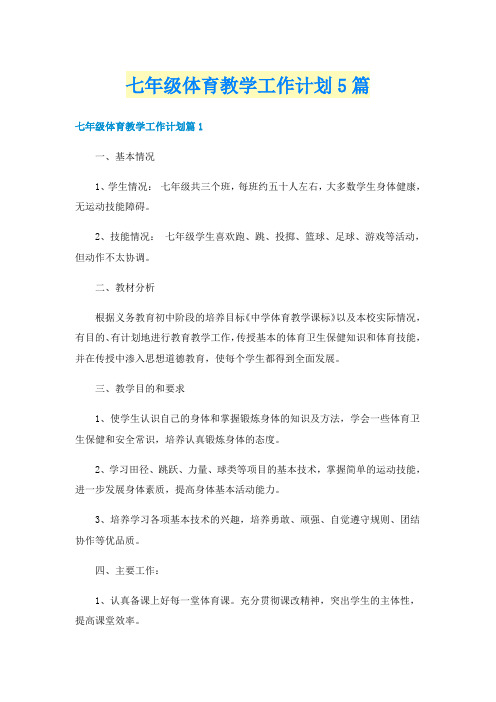 七年级体育教学工作计划5篇

七年级体育教学工作计划篇1

一、基本情况

1、学生情况：七年级共三个班，每班约五十人左右，大多数学生身体健康，无运动技能障碍。

2、技能情况：七年级学生喜欢跑、跳、投掷、篮球、足球、游戏等活动，但动作不太协调。

二、教材分析

根据义务教育初中阶段的培养目标《中学体育教学课标》以及本校实际情况，有目的、有计划地进行教育教学工作，传授基本的体育卫生保健知识和体育技能，并在传授中渗入思想道德教育，使每个学生都得到全面发展。

三、教学目的和要求

1、使学生认识自己的身体和掌握锻炼身体的知识及方法，学会一些体育卫生保健和安全常识，培养认真锻炼身体的态度。

2、学习田径、跳跃、力量、球类等项目的基本技术，掌握简单的运动技能，进一步发展身体素质，提高身体基本活动能力。

3、培养学习各项基本技术的兴趣，培养勇敢、顽强、自觉遵守规则、团结协作等优品质。

四、主要工作：

1、认真备课上好每一堂体育课。充分贯彻课改精神，突出学生的主体性，提高课堂效率。